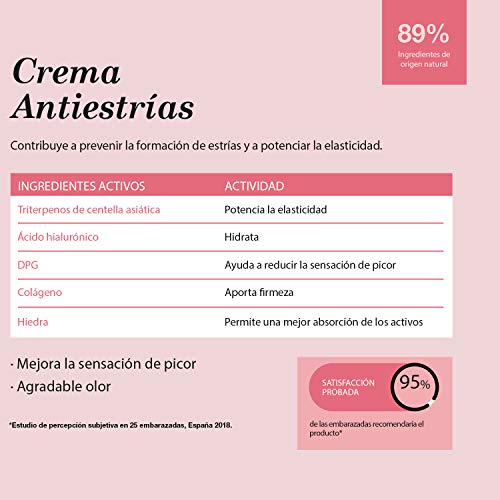 89%
Ingredientes de origen natural

Crema Antiestrías

Contribuye a prevenir la formación de estrías y a potenciar la elasticidad.

| INGREDIENTES ACTIVOS | ACTIVIDAD |
|---|---|
| Triterpenos de centella asiática | Potencia la elasticidad |
| Ácido hialurónico | Hidrata |
| DPG | Ayuda a reducir la sensación de picor |
| Colágeno | Aporta firmeza |
| Hiedra | Permite una mejor absorción de los activos |

· Mejora la sensación de picor
· Agradable olor

*Estudio de percepción subjetiva en 25 embarazadas, España 2018.

SATISFACCIÓN PROBADA
95%
de las embarazadas recomendaría el producto*